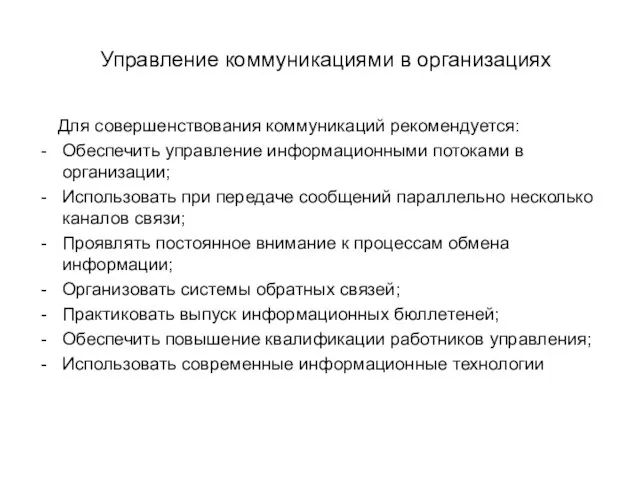 Управление коммуникациями в организациях

Для совершенствования коммуникаций рекомендуется:
- Обеспечить управление информационными потоками в организации;
- Использовать при передаче сообщений параллельно несколько каналов связи;
- Проявлять постоянное внимание к процессам обмена информации;
- Организовать системы обратных связей;
- Практиковать выпуск информационных бюллетеней;
- Обеспечить повышение квалификации работников управления;
- Использовать современные информационные технологии